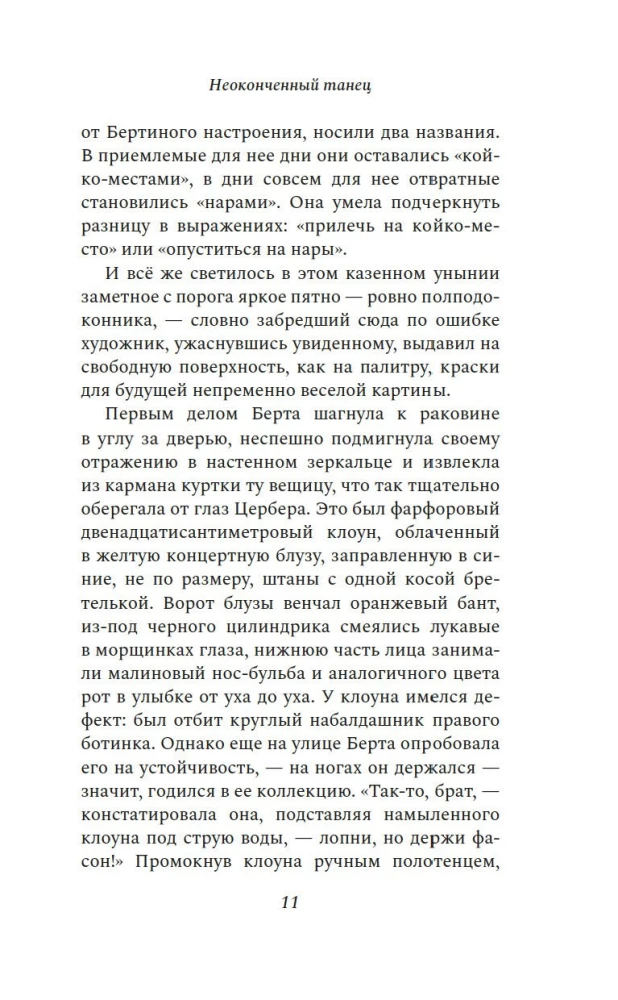 Неоконченный танец

от Бертиного настроения, носили два названия. В приемлемые для нее дни они оставались «койко-местами», в дни совсем для нее отвратные становились «нарами». Она умела подчеркнуть разницу в выражениях: «прилечь на койко-место» или «опуститься на нары».

И всё же светилось в этом казенном унынии заметное с порога яркое пятно — ровно полподоконника, — словно забредший сюда по ошибке художник, ужаснувшись увиденному, выдавил на свободную поверхность, как на палитру, краски для будущей непременно веселой картины.

Первым делом Берта шагнула к раковине в углу за дверью, неспешно подмигнула своему отражению в настенном зеркальце и извлекла из кармана куртки ту вещицу, что так тщательно оберегала от глаз Цербера. Это был фарфоровый двенадцатисантиметровый клоун, облаченный в желтую концертную блузу, заправленную в синие, не по размеру, штаны с одной косой бретелькой. Ворот блузы венчал оранжевый бант, из-под черного цилиндрика смеялись лукавые в морщинках глаза, нижнюю часть лица занимали малиновый нос-бульба и аналогичного цвета рот в улыбке от уха до уха. У клоуна имелся дефект: был отбит круглый набалдашник правого ботинка. Однако еще на улице Берта опробовала его на устойчивость, — на ногах он держался — значит, годился в ее коллекцию. «Так-то, брат, — констатировала она, подставляя намыленного клоуна под струю воды, — лопни, но держи фасон!» Промокнув клоуна ручным полотенцем,

11